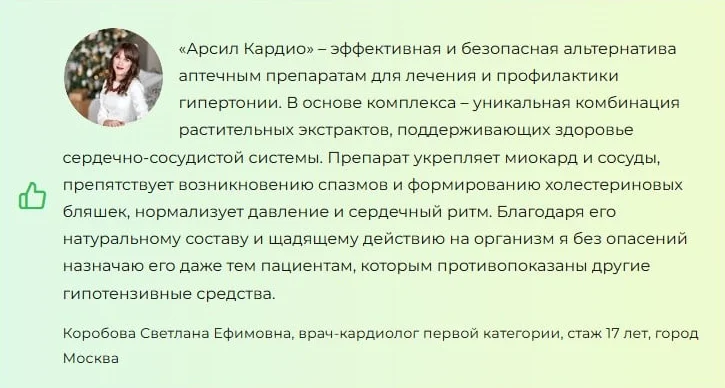 «Арсил Кардио» – эффективная и безопасная альтернатива аптечным препаратам для лечения и профилактики гипертонии. В основе комплекса – уникальная комбинация растительных экстрактов, поддерживающих здоровье сердечно-сосудистой системы. Препарат укрепляет миокард и сосуды, препятствует возникновению спазмов и формированию холестериновых бляшек, нормализует давление и сердечный ритм. Благодаря его натуральному составу и щадящему действию на организм я без опасений назначаю его даже тем пациентам, которым противопоказаны другие гипотензивные средства.

Коробова Светлана Ефимовна, врач-кардиолог первой категории, стаж 17 лет, город Москва